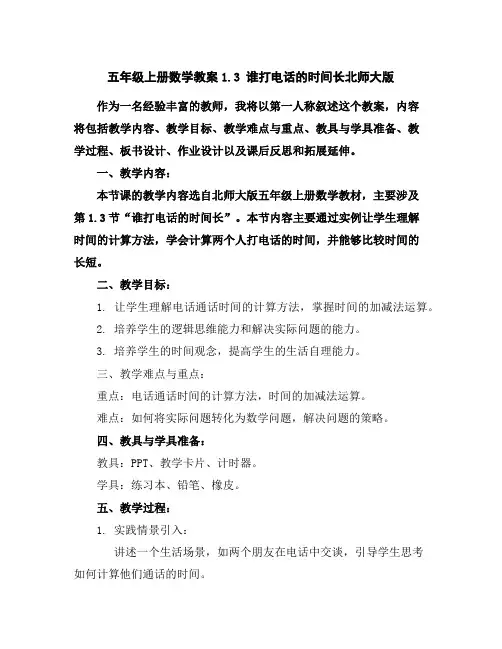 五年级上册数学教案 1.3 谁打电话的时间长北师大版

作为一名经验丰富的教师，我将以第一人称叙述这个教案，内容将包括教学内容、教学目标、教学难点与重点、教具与学具准备、教学过程、板书设计、作业设计以及课后反思和拓展延伸。

一、教学内容：

本节课的教学内容选自北师大版五年级上册数学教材，主要涉及第 1.3 节“谁打电话的时间长”。本节内容主要通过实例让学生理解时间的计算方法，学会计算两个人打电话的时间，并能够比较时间的长短。

二、教学目标：

1. 让学生理解电话通话时间的计算方法，掌握时间的加减法运算。

2. 培养学生的逻辑思维能力和解决实际问题的能力。

3. 培养学生的时间观念，提高学生的生活自理能力。

三、教学难点与重点：

重点：电话通话时间的计算方法，时间的加减法运算。

难点：如何将实际问题转化为数学问题，解决问题的策略。

四、教具与学具准备：

教具：PPT、教学卡片、计时器。

学具：练习本、铅笔、橡皮。

五、教学过程：

1. 实践情景引入：

讲述一个生活场景，如两个朋友在电话中交谈，引导学生思考如何计算他们通话的时间。